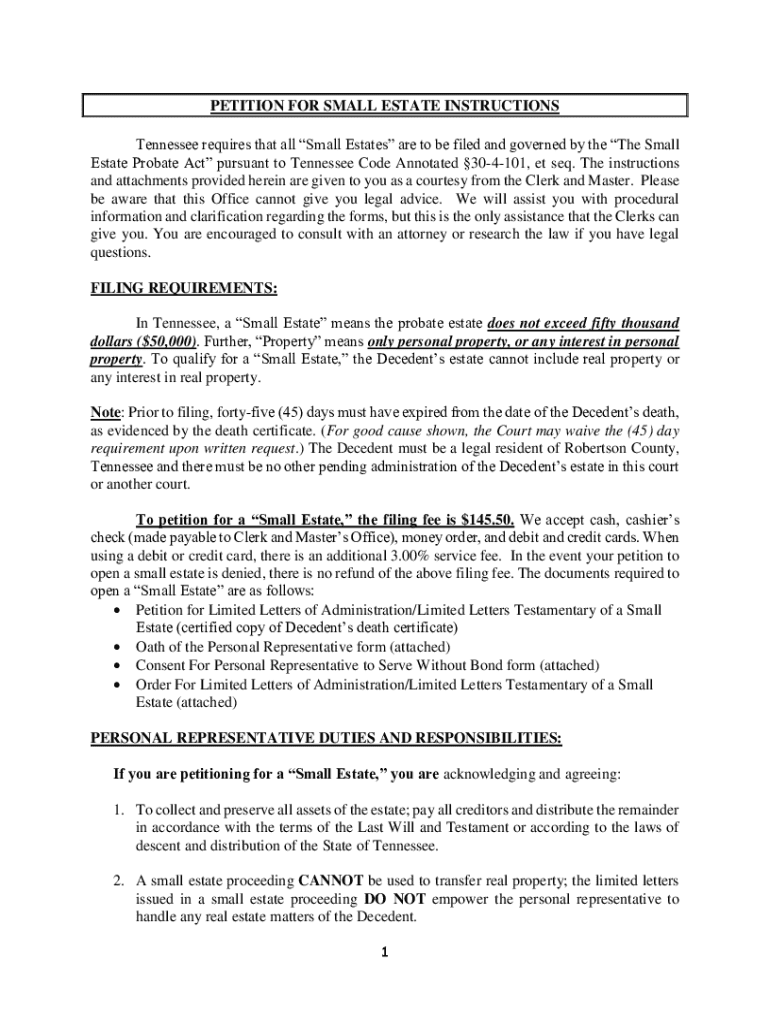 PETITION FOR SMALL ESTATE INSTRUCTIONS

Tennessee requires that all “Small Estates” are to be filed and governed by the “The Small Estate Probate Act” pursuant to Tennessee Code Annotated §30-4-101, et seq. The instructions and attachments provided herein are given to you as a courtesy from the Clerk and Master. Please be aware that this Office cannot give you legal advice. We will assist you with procedural information and clarification regarding the forms, but this is the only assistance that the Clerks can give you. You are encouraged to consult with an attorney or research the law if you have legal questions.

FILING REQUIREMENTS:

In Tennessee, a “Small Estate” means the probate estate does not exceed fifty thousand dollars ($50,000). Further, “Property” means only personal property, or any interest in personal property. To qualify for a “Small Estate,” the Decedent’s estate cannot include real property or any interest in real property.

Note: Prior to filing, forty-five (45) days must have expired from the date of the Decedent’s death, as evidenced by the death certificate. (For good cause shown, the Court may waive the (45) day requirement upon written request.) The Decedent must be a legal resident of Robertson County, Tennessee and there must be no other pending administration of the Decedent’s estate in this court or another court.

To petition for a “Small Estate,” the filing fee is $145.50. We accept cash, cashier’s check (made payable to Clerk and Master’s Office), money order, and debit and credit cards. When using a debit or credit card, there is an additional 3.00% service fee. In the event your petition to open a small estate is denied, there is no refund of the above filing fee. The documents required to open a “Small Estate” are as follows:
• Petition for Limited Letters of Administration/Limited Letters Testamentary of a Small Estate (certified copy of Decedent’s death certificate)
• Oath of the Personal Representative form (attached)
• Consent For Personal Representative to Serve Without Bond form (attached)
• Order For Limited Letters of Administration/Limited Letters Testamentary of a Small Estate (attached)

PERSONAL REPRESENTATIVE DUTIES AND RESPONSIBILITIES:

If you are petitioning for a “Small Estate,” you are acknowledging and agreeing:

1. To collect and preserve all assets of the estate; pay all creditors and distribute the remainder in accordance with the terms of the Last Will and Testament or according to the laws of descent and distribution of the State of Tennessee.

2. A small estate proceeding CANNOT be used to transfer real property; the limited letters issued in a small estate proceeding DO NOT empower the personal representative to handle any real estate matters of the Decedent.

1